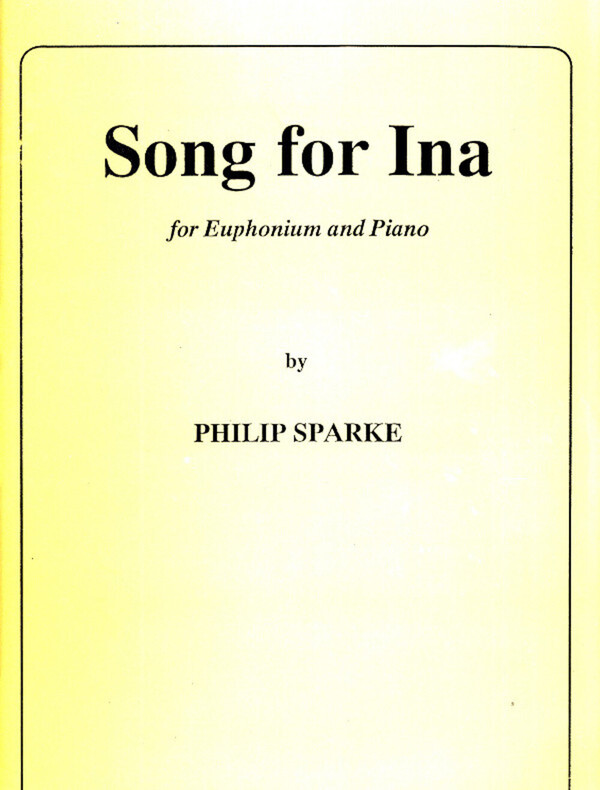 Song for Ina

for Euphonium and Piano

by

PHILIP SPARKE